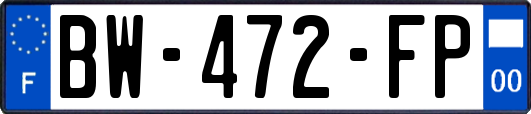 F
BW-472-FP
00